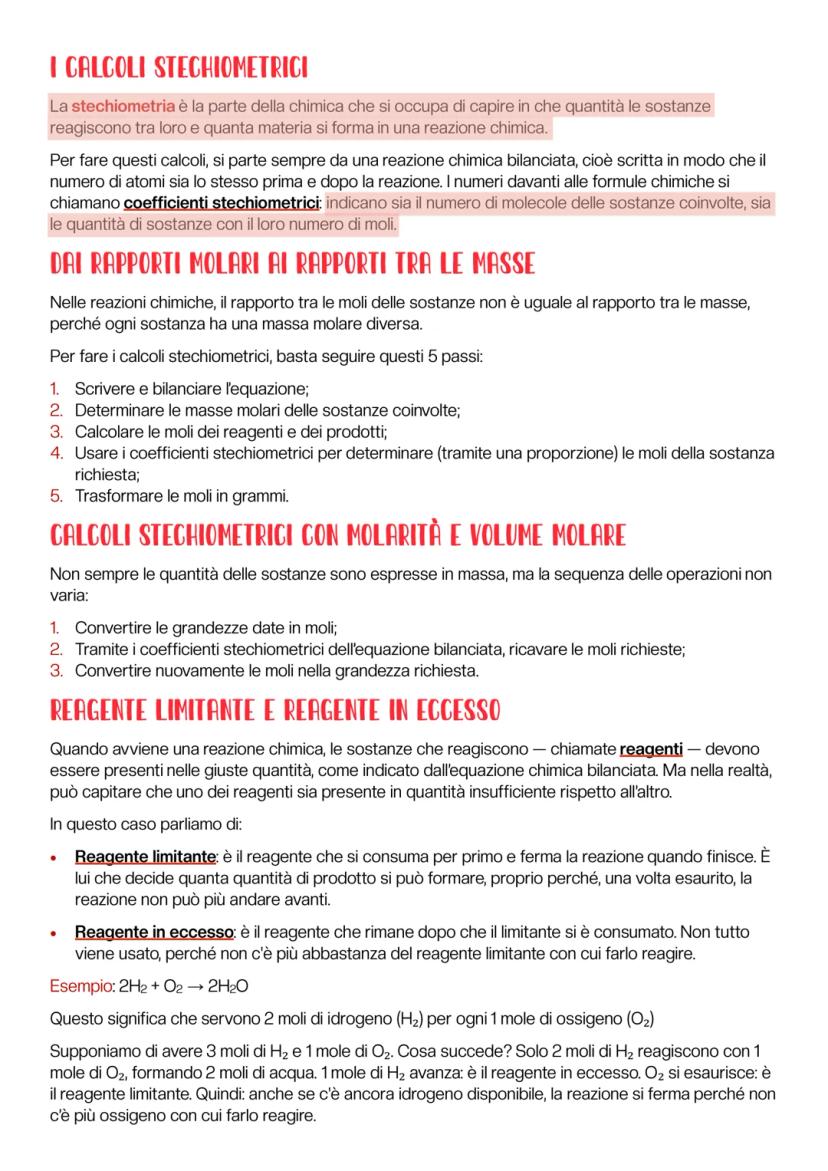 I CALCOLI STECHIOMETRICI

La stechiometria è la parte della chimica che si occupa di capire in che quantità le sostanze reagiscono tra loro e quanta materia si forma in una reazione chimica.

Per fare questi calcoli, si parte sempre da una reazione chimica bilanciata, cioè scritta in modo che il numero di atomi sia lo stesso prima e dopo la reazione. I numeri davanti alle formule chimiche si chiamano coefficienti stechiometrici: indicano sia il numero di molecole delle sostanze coinvolte, sia le quantità di sostanze con il loro numero di moli.

DAI RAPPORTI MOLARI AI RAPPORTI TRA LE MASSE

Nelle reazioni chimiche, il rapporto tra le moli delle sostanze non è uguale al rapporto tra le masse, perché ogni sostanza ha una massa molare diversa.

Per fare i calcoli stechiometrici, basta seguire questi 5 passi:

1. Scrivere e bilanciare l'equazione;
2. Determinare le masse molari delle sostanze coinvolte;
3. Calcolare le moli dei reagenti e dei prodotti;
4. Usare i coefficienti stechiometrici per determinare (tramite una proporzione) le moli della sostanza richiesta;
5. Trasformare le moli in grammi.

CALCOLI STECHIOMETRICI CON MOLARITÀ E VOLUME MOLARE

Non sempre le quantità delle sostanze sono espresse in massa, ma la sequenza delle operazioni non varia:

1. Convertire le grandezze date in moli;
2. Tramite i coefficienti stechiometrici dell'equazione bilanciata, ricavare le moli richieste;
3. Convertire nuovamente le moli nella grandezza richiesta.

REAGENTE LIMITANTE E REAGENTE IN ECCESSO

Quando avviene una reazione chimica, le sostanze che reagiscono — chiamate reagenti — devono essere presenti nelle giuste quantità, come indicato dall'equazione chimica bilanciata. Ma nella realtà, può capitare che uno dei reagenti sia presente in quantità insufficiente rispetto all'altro.

In questo caso parliamo di:

• Reagente limitante: è il reagente che si consuma per primo e ferma la reazione quando finisce. È lui che decide quanta quantità di prodotto si può formare, proprio perché, una volta esaurito, la reazione non può più andare avanti.

• Reagente in eccesso: è il reagente che rimane dopo che il limitante si è consumato. Non tutto viene usato, perché non c'è più abbastanza del reagente limitante con cui farlo reagire.

Esempio: $2H_2 + O_2 \rightarrow 2H_2O$

Questo significa che servono 2 moli di idrogeno ($H_2$) per ogni 1 mole di ossigeno ($O_2$)

Supponiamo di avere 3 moli di $H_2$ e 1 mole di $O_2$. Cosa succede? Solo 2 moli di $H_2$ reagiscono con 1 mole di $O_2$, formando 2 moli di acqua. 1 mole di $H_2$ avanza: è il reagente in eccesso. $O_2$ si esaurisce: è il reagente limitante. Quindi: anche se c'è ancora idrogeno disponibile, la reazione si ferma perché non c'è più ossigeno con cui farlo reagire.